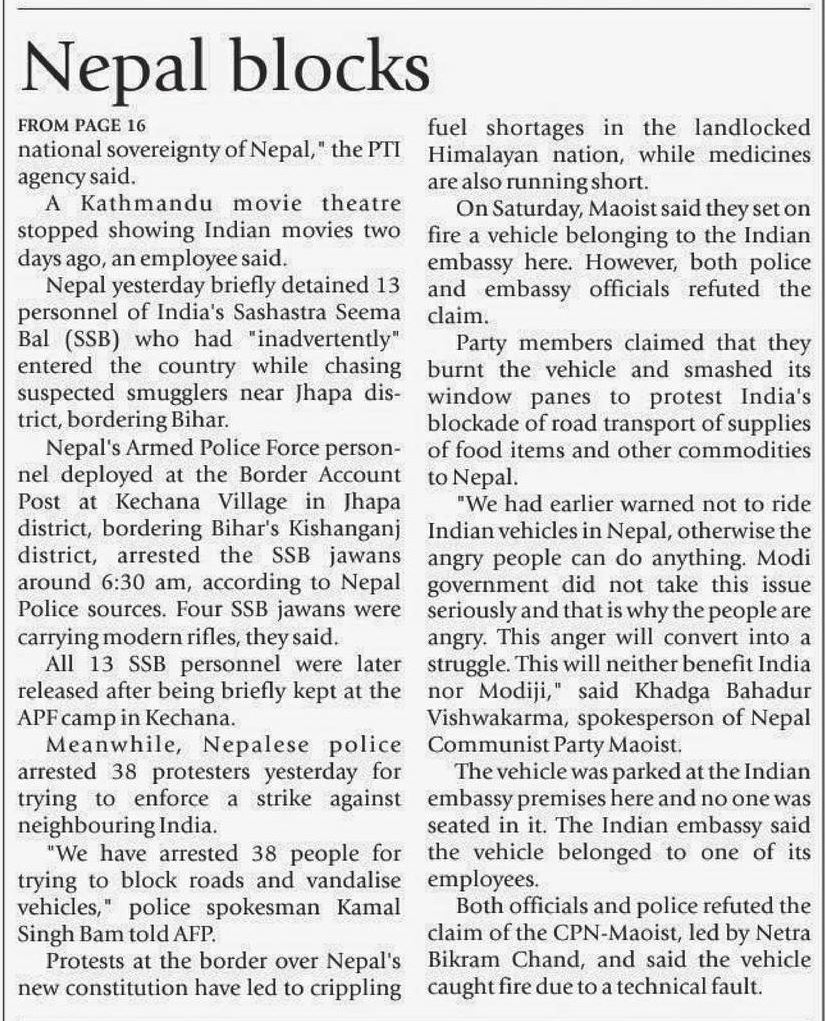 Nepal blocks

FROM PAGE 16
national sovereignty of Nepal," the PTI agency said.

A Kathmandu movie theatre stopped showing Indian movies two days ago, an employee said.

Nepal yesterday briefly detained 13 personnel of India's Sashastra Seema Bal (SSB) who had "inadvertently" entered the country while chasing suspected smugglers near Jhapa district, bordering Bihar.

Nepal's Armed Police Force personnel deployed at the Border Account Post at Kechana Village in Jhapa district, bordering Bihar's Kishanganj district, arrested the SSB jawans around 6:30 am, according to Nepal Police sources. Four SSB jawans were carrying modern rifles, they said.

All 13 SSB personnel were later released after being briefly kept at the APF camp in Kechana.

Meanwhile, Nepalese police arrested 38 protesters yesterday for trying to enforce a strike against neighbouring India.

"We have arrested 38 people for trying to block roads and vandalise vehicles," police spokesman Kamal Singh Bam told AFP.

Protests at the border over Nepal's new constitution have led to crippling fuel shortages in the landlocked Himalayan nation, while medicines are also running short.

On Saturday, Maoist said they set on fire a vehicle belonging to the Indian embassy here. However, both police and embassy officials refuted the claim.

Party members claimed that they burnt the vehicle and smashed its window panes to protest India's blockade of road transport of supplies of food items and other commodities to Nepal.

"We had earlier warned not to ride Indian vehicles in Nepal, otherwise the angry people can do anything. Modi government did not take this issue seriously and that is why the people are angry. This anger will convert into a struggle. This will neither benefit India nor Modiji," said Khadga Bahadur Vishwakarma, spokesperson of Nepal Communist Party Maoist.

The vehicle was parked at the Indian embassy premises here and no one was seated in it. The Indian embassy said the vehicle belonged to one of its employees.

Both officials and police refuted the claim of the CPN-Maoist, led by Netra Bikram Chand, and said the vehicle caught fire due to a technical fault.